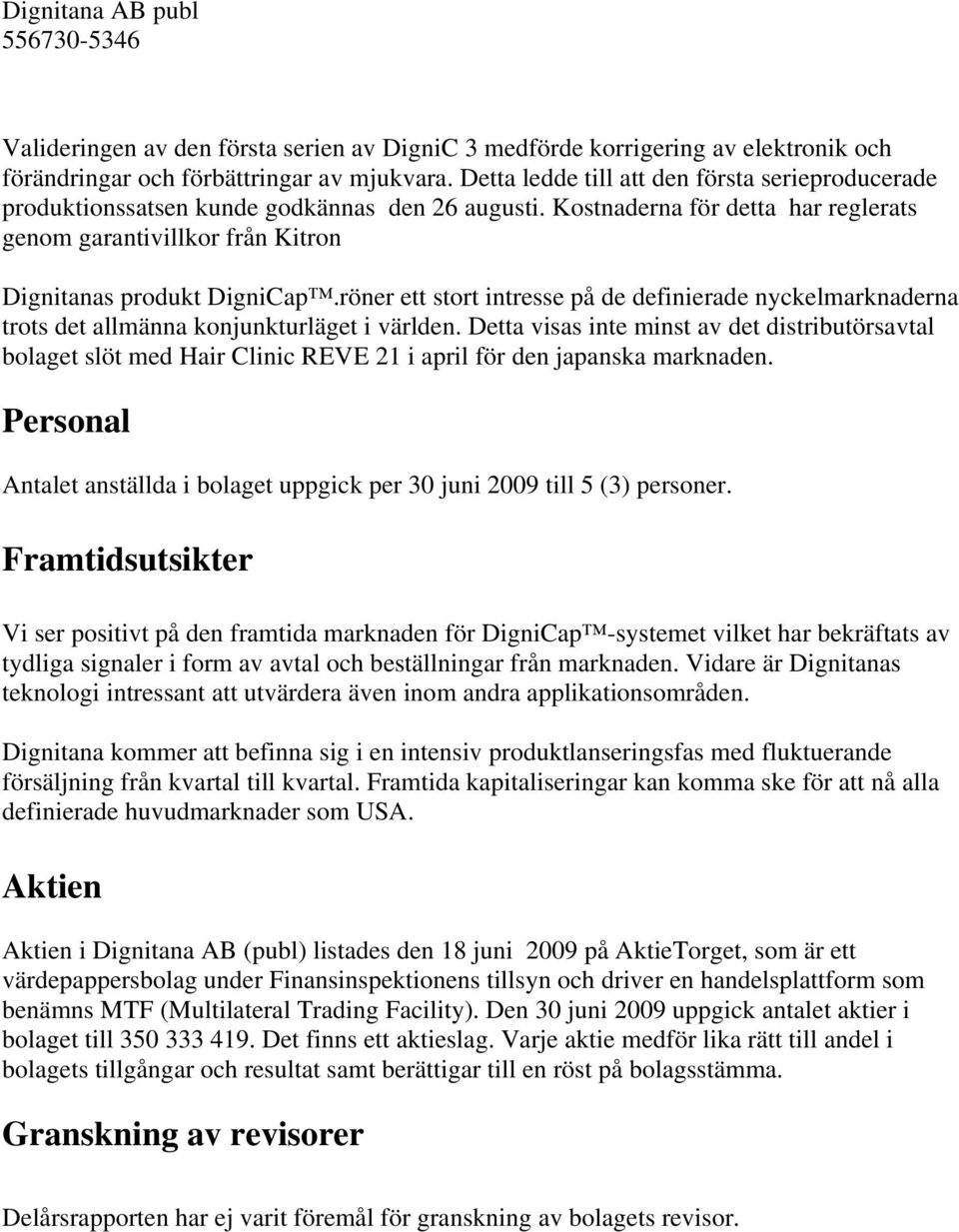 Dignitana AB publ
556730-5346

Valideringen av den första serien av DigniC 3 medförde korrigering av elektronik och förändringar och förbättringar av mjukvara. Detta ledde till att den första serieproducerade produktionssatsen kunde godkännas den 26 augusti. Kostnaderna för detta har reglerats genom garantivillkor från Kitron

Dignitanas produkt DigniCap™.röner ett stort intresse på de definierade nyckelmarknaderna trots det allmänna konjunkturläget i världen. Detta visas inte minst av det distributörsavtal bolaget slöt med Hair Clinic REVE 21 i april för den japanska marknaden.

Personal

Antalet anställda i bolaget uppgick per 30 juni 2009 till 5 (3) personer.

Framtidsutsikter

Vi ser positivt på den framtida marknaden för DigniCap™-systemet vilket har bekräftats av tydliga signaler i form av avtal och beställningar från marknaden. Vidare är Dignitanas teknologi intressant att utvärdera även inom andra applikationsområden.

Dignitana kommer att befinna sig i en intensiv produktlanseringsfas med fluktuerande försäljning från kvartal till kvartal. Framtida kapitaliseringar kan komma ske för att nå alla definierade huvudmarknader som USA.

Aktien

Aktien i Dignitana AB (publ) listades den 18 juni 2009 på AktieTorget, som är ett värdepappersbolag under Finansinspektionens tillsyn och driver en handelsplattform som benämns MTF (Multilateral Trading Facility). Den 30 juni 2009 uppgick antalet aktier i bolaget till 350 333 419. Det finns ett aktieslag. Varje aktie medför lika rätt till andel i bolagets tillgångar och resultat samt berättigar till en röst på bolagsstämma.

Granskning av revisorer

Delårsrapporten har ej varit föremål för granskning av bolagets revisor.